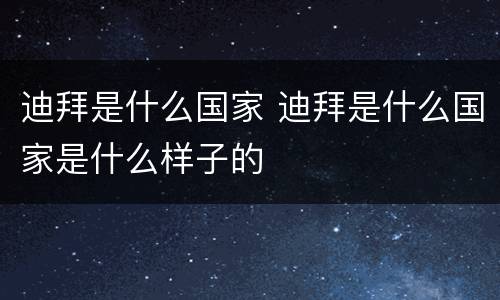 迪拜是什么国家 迪拜是什么国家是什么样子的